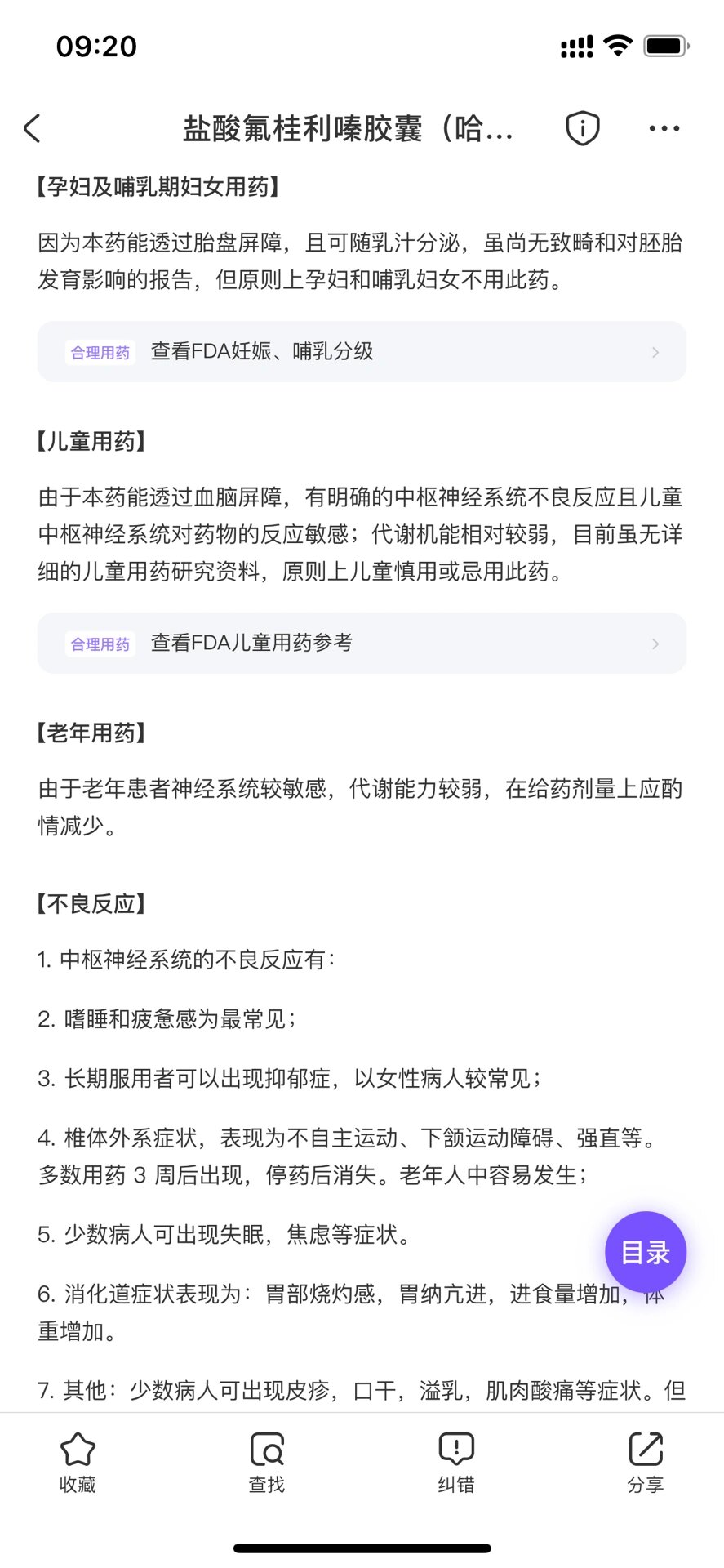 09:20

盐酸氟桂利嗪胶囊（哈...

【孕妇及哺乳期妇女用药】

因为本药能透过胎盘屏障，且可随乳汁分泌，虽尚无致畸和对胚胎发育影响的报告，但原则上孕妇和哺乳妇女不用此药。

合理用药 查看FDA妊娠、哺乳分级

【儿童用药】

由于本药能透过血脑屏障，有明确的中枢神经系统不良反应且儿童中枢神经系统对药物的反应敏感；代谢机能相对较弱，目前虽无详细的儿童用药研究资料，原则上儿童慎用或忌用此药。

合理用药 查看FDA儿童用药参考

【老年用药】

由于老年患者神经系统较敏感，代谢能力较弱，在给药剂量上应酌情减少。

【不良反应】

1. 中枢神经系统的不良反应有：

2. 嗜睡和疲惫感为最常见；

3. 长期服用者可以出现抑郁症，以女性病人较常见；

4. 椎体外系症状，表现为不自主运动、下颌运动障碍、强直等。多数用药 3 周后出现，停药后消失。老年人中容易发生；

5. 少数病人可出现失眠，焦虑等症状。

目录

6. 消化道症状表现为：胃部烧灼感，胃纳亢进，进食量增加，体重增加。

7. 其他：少数病人可出现皮疹，口干，溢乳，肌肉酸痛等症状。但

收藏 查找 纠错 分享